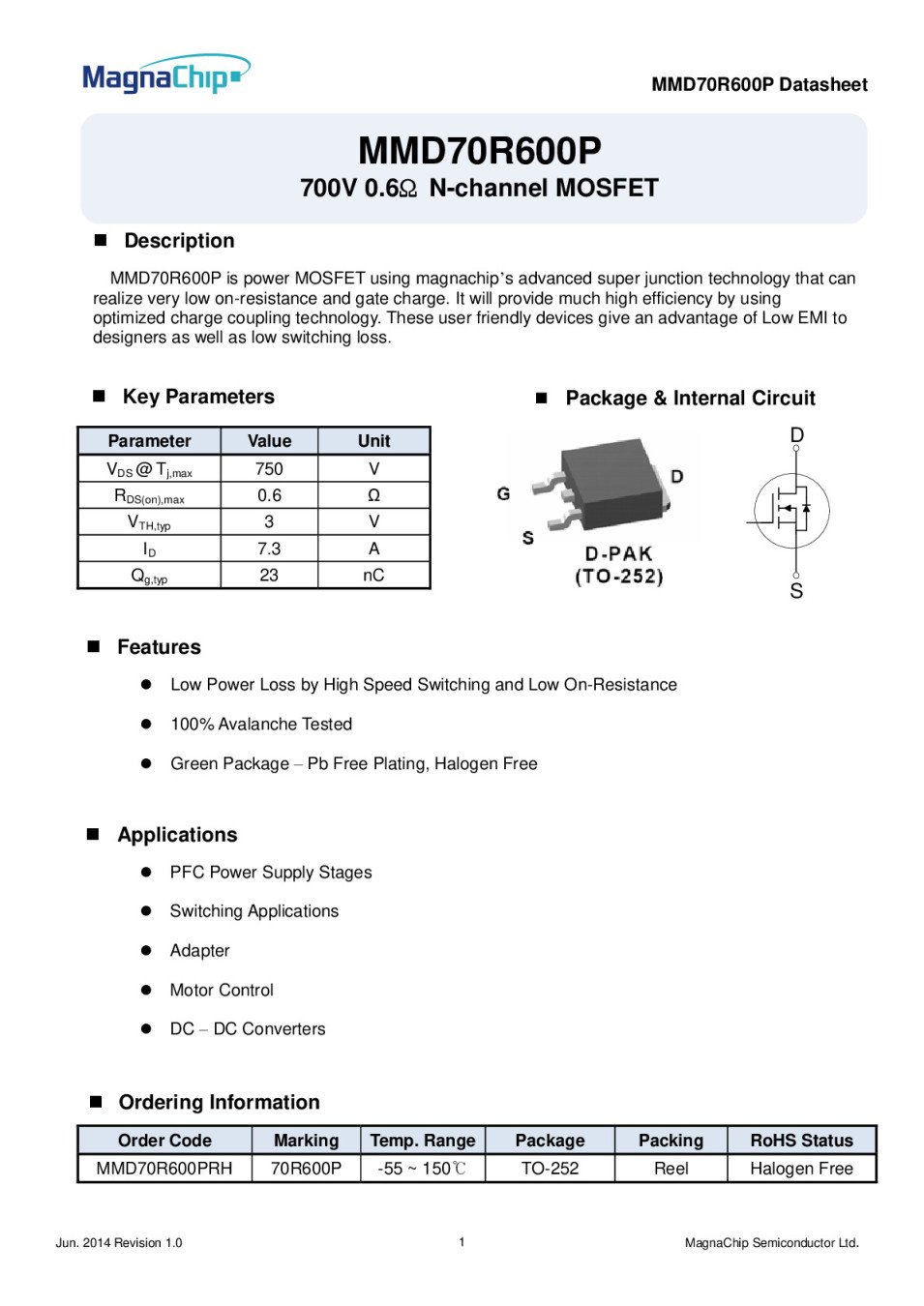 MagnaChip

MMD70R600P Datasheet

MMD70R600P
700V 0.6Ω N-channel MOSFET

■ Description

MMD70R600P is power MOSFET using magnachip's advanced super junction technology that can realize very low on-resistance and gate charge. It will provide much high efficiency by using optimized charge coupling technology. These user friendly devices give an advantage of Low EMI to designers as well as low switching loss.

■ Key Parameters

| Parameter | Value | Unit |
|---|---|---|
| $V_{DS}$ @ $T_{j,max}$ | 750 | V |
| $R_{DS(on),max}$ | 0.6 | Ω |
| $V_{TH,typ}$ | 3 | V |
| $I_D$ | 7.3 | A |
| $Q_{g,typ}$ | 23 | nC |

■ Package & Internal Circuit

G
D
S
D-PAK
(TO-252)

D
S

■ Features

● Low Power Loss by High Speed Switching and Low On-Resistance
● 100% Avalanche Tested
● Green Package – Pb Free Plating, Halogen Free

■ Applications

● PFC Power Supply Stages
● Switching Applications
● Adapter
● Motor Control
● DC – DC Converters

■ Ordering Information

| Order Code | Marking | Temp. Range | Package | Packing | RoHS Status |
|---|---|---|---|---|---|
| MMD70R600PRH | 70R600P | -55 ~ 150℃ | TO-252 | Reel | Halogen Free |

Jun. 2014 Revision 1.0
1
MagnaChip Semiconductor Ltd.